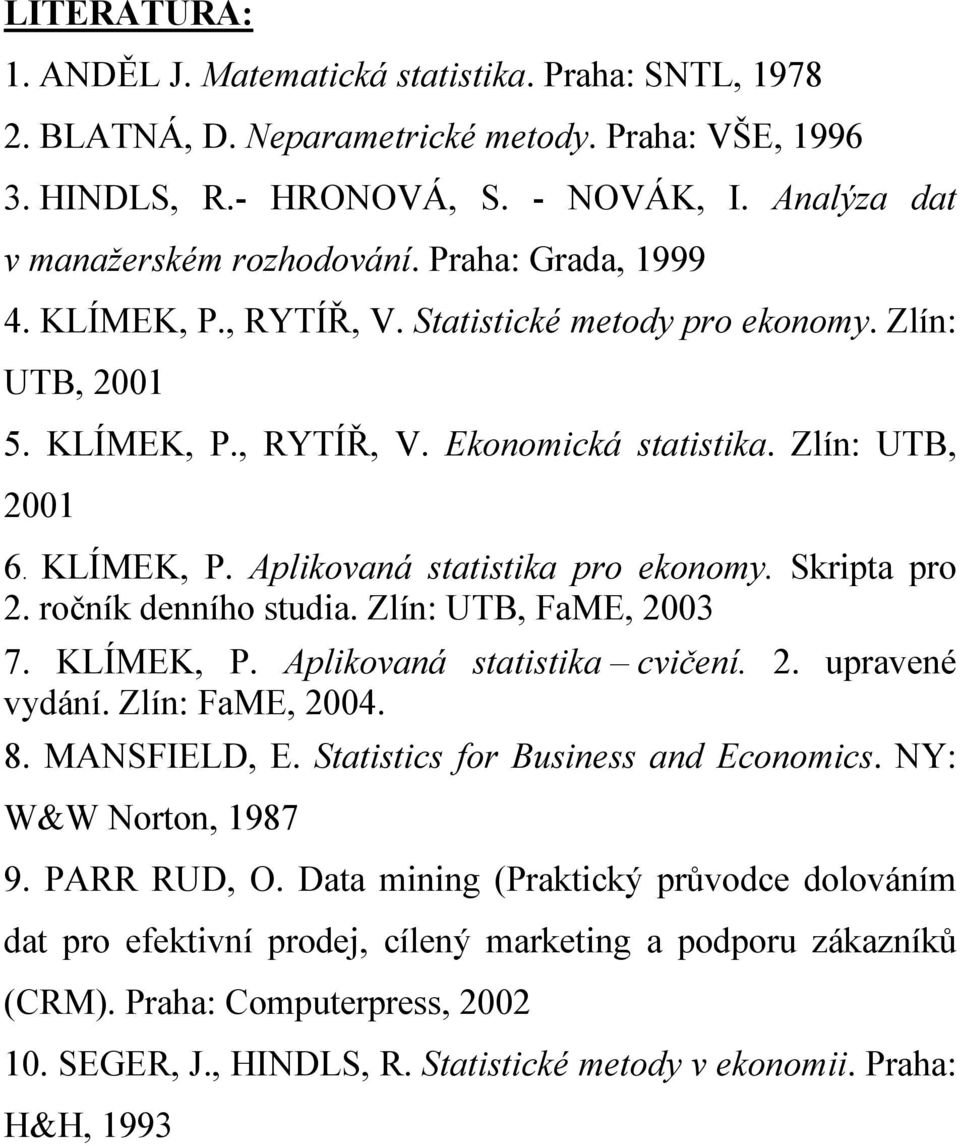 LITERATURA:

1. ANDĚL J. Matematická statistika. Praha: SNTL, 1978

2. BLATNÁ, D. Neparametrické metody. Praha: VŠE, 1996

3. HINDLS, R.- HRONOVÁ, S. - NOVÁK, I. Analýza dat v manažerském rozhodování. Praha: Grada, 1999

4. KLÍMEK, P., RYTÍŘ, V. Statistické metody pro ekonomy. Zlín: UTB, 2001

5. KLÍMEK, P., RYTÍŘ, V. Ekonomická statistika. Zlín: UTB, 2001

6. KLÍMEK, P. Aplikovaná statistika pro ekonomy. Skripta pro 2. ročník denního studia. Zlín: UTB, FaME, 2003

7. KLÍMEK, P. Aplikovaná statistika – cvičení. 2. upravené vydání. Zlín: FaME, 2004.

8. MANSFIELD, E. Statistics for Business and Economics. NY: W&W Norton, 1987

9. PARR RUD, O. Data mining (Praktický průvodce dolováním dat pro efektivní prodej, cílený marketing a podporu zákazníků (CRM). Praha: Computerpress, 2002

10. SEGER, J., HINDLS, R. Statistické metody v ekonomii. Praha: H&H, 1993